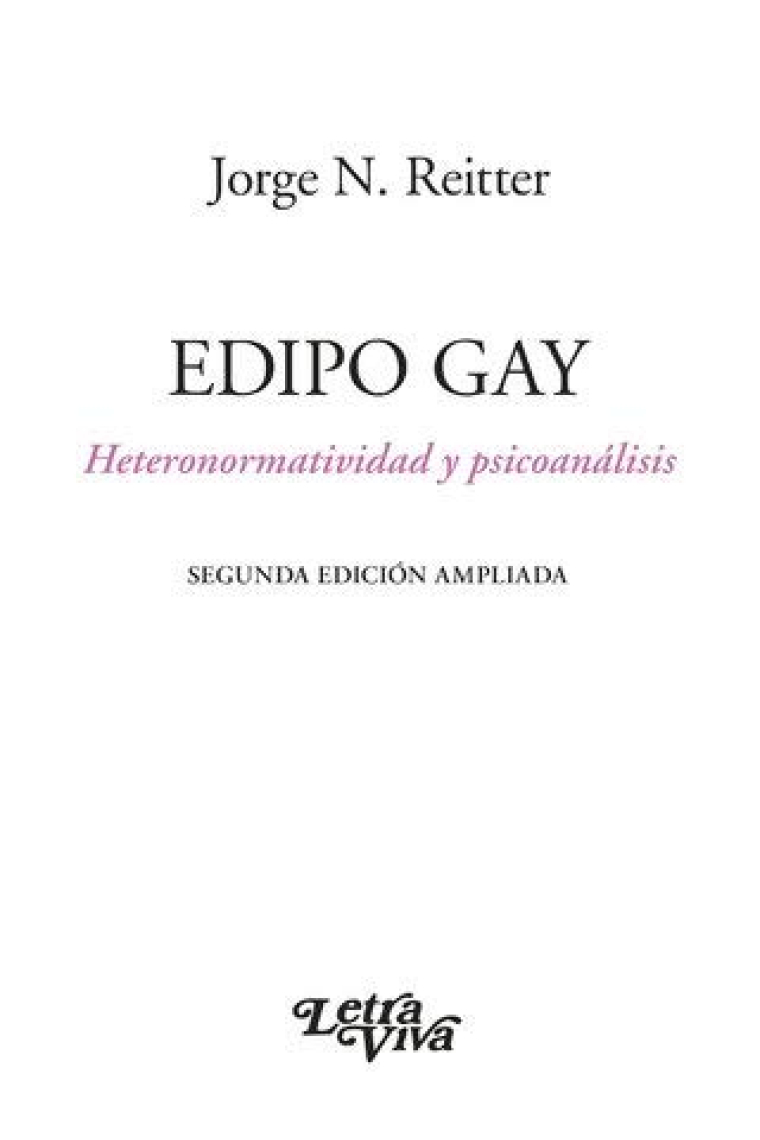 Jorge N. Reitter

EDIPO GAY

Heteronormatividad y psicoanálisis

SEGUNDA EDICIÓN AMPLIADA

Letra Viva